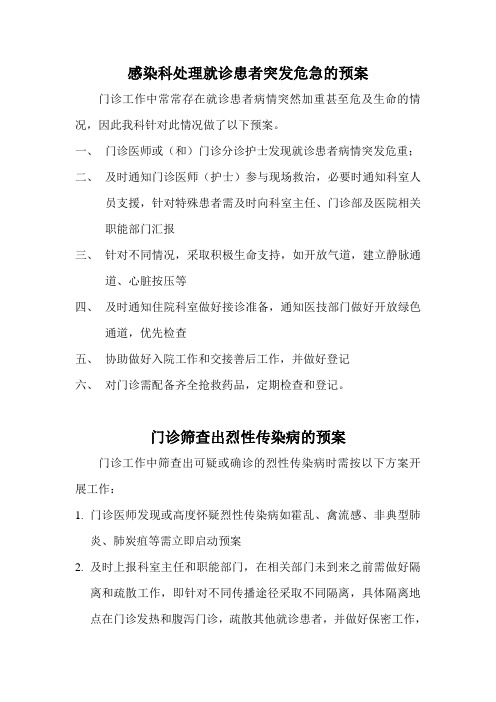 感染科处理就诊患者突发危急的预案

门诊工作中常常存在就诊患者病情突然加重甚至危及生命的情况，因此我科针对此情况做了以下预案。

一、 门诊医师或（和）门诊分诊护士发现就诊患者病情突发危重；

二、 及时通知门诊医师（护士）参与现场救治，必要时通知科室人员支援，针对特殊患者需及时向科室主任、门诊部及医院相关职能部门汇报

三、 针对不同情况，采取积极生命支持，如开放气道，建立静脉通道、心脏按压等

四、 及时通知住院科室做好接诊准备，通知医技部门做好开放绿色通道，优先检查

五、 协助做好入院工作和交接善后工作，并做好登记

六、 对门诊需配备齐全抢救药品，定期检查和登记。

门诊筛查出烈性传染病的预案

门诊工作中筛查出可疑或确诊的烈性传染病时需按以下方案开展工作：

1. 门诊医师发现或高度怀疑烈性传染病如霍乱、禽流感、非典型肺炎、肺炭疽等需立即启动预案

2. 及时上报科室主任和职能部门，在相关部门未到来之前需做好隔离和疏散工作，即针对不同传播途径采取不同隔离，具体隔离地点在门诊发热和腹泻门诊，疏散其他就诊患者，并做好保密工作，